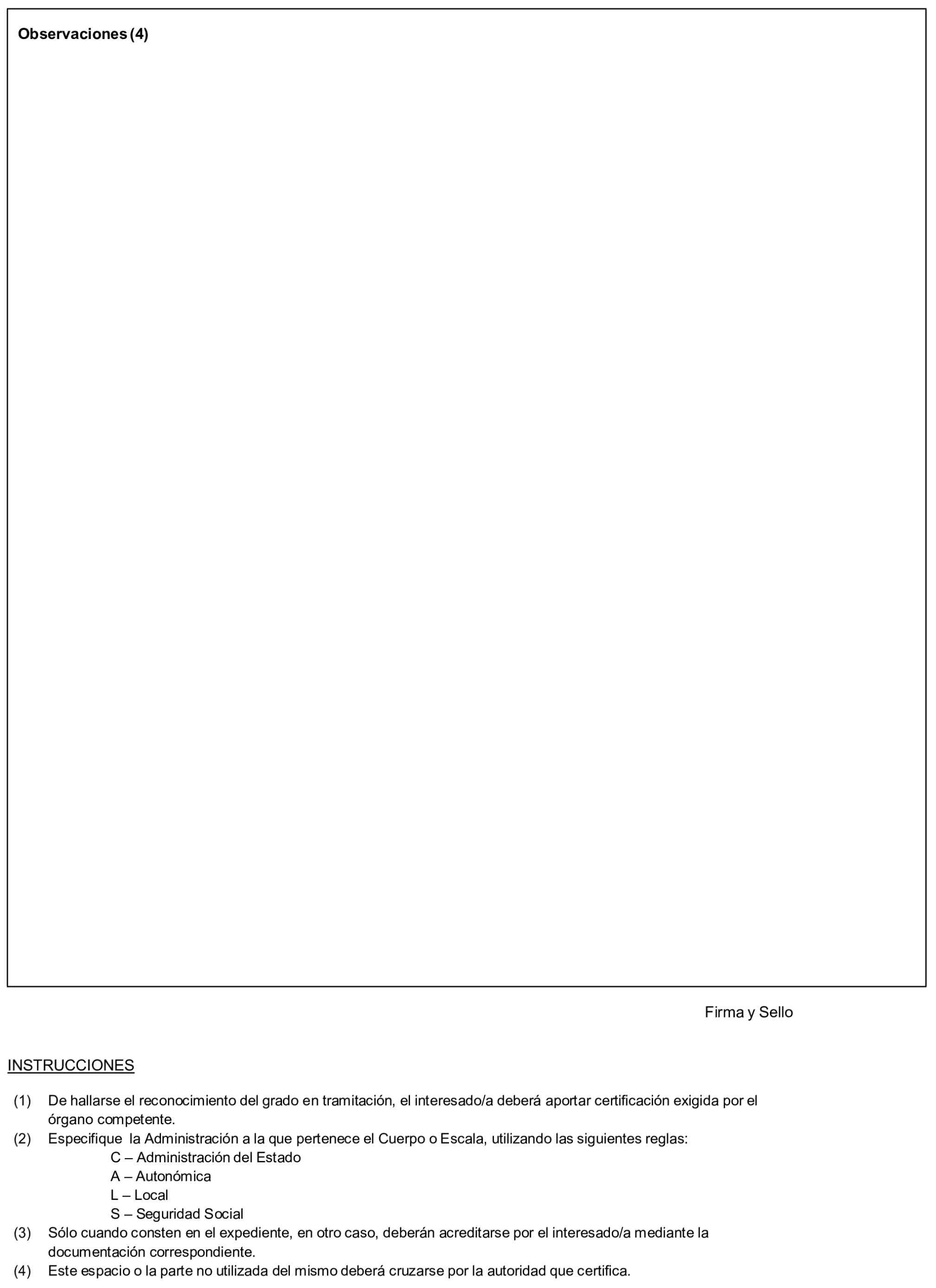 Observaciones (4)

Firma y Sello

INSTRUCCIONES

(1) De hallarse el reconocimiento del grado en tramitación, el interesado/a deberá aportar certificación exigida por el órgano competente.

(2) Especifique la Administración a la que pertenece el Cuerpo o Escala, utilizando las siguientes reglas:
C – Administración del Estado
A – Autonómica
L – Local
S – Seguridad Social

(3) Sólo cuando consten en el expediente, en otro caso, deberán acreditarse por el interesado/a mediante la documentación correspondiente.

(4) Este espacio o la parte no utilizada del mismo deberá cruzarse por la autoridad que certifica.